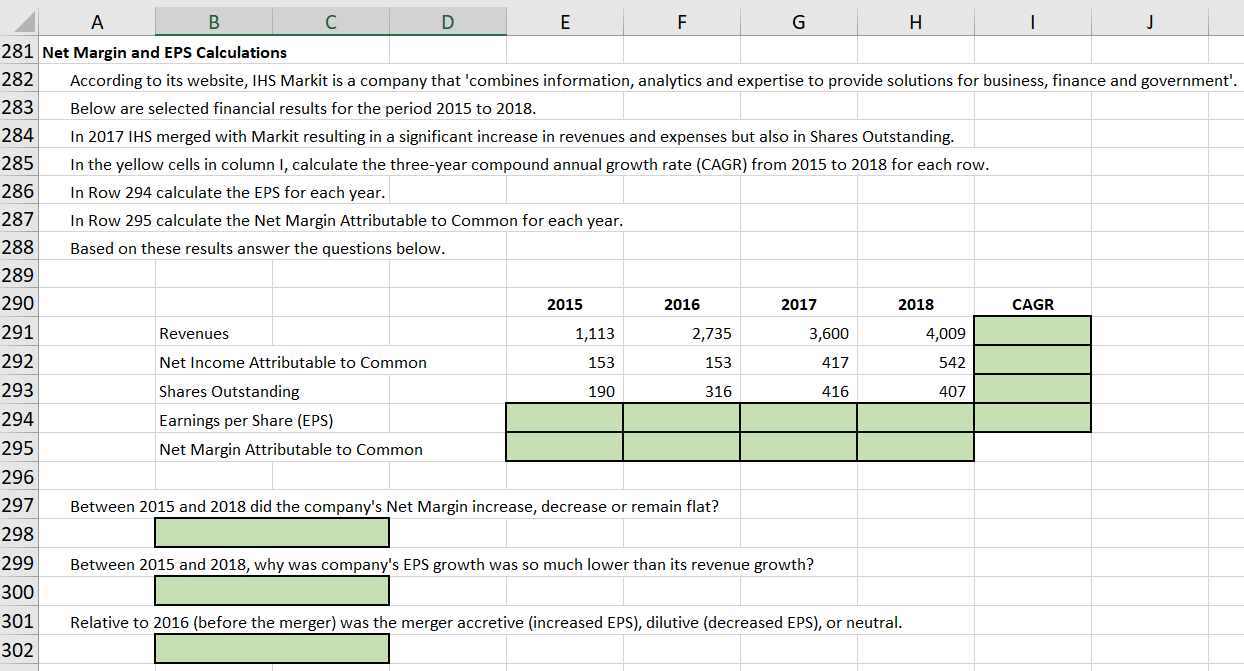 | | A | B | C | D | E | F | G | H | I | J |
|---|---|---|---|---|---|---|---|---|---|---|
| 281 | Net Margin and EPS Calculations | | | | | | | | | |
| 282 | | According to its website, IHS Markit is a company that 'combines information, analytics and expertise to provide solutions for business, finance and government'. | | | | | | | | |
| 283 | | Below are selected financial results for the period 2015 to 2018. | | | | | | | | |
| 284 | | In 2017 IHS merged with Markit resulting in a significant increase in revenues and expenses but also in Shares Outstanding. | | | | | | | | |
| 285 | | In the yellow cells in column I, calculate the three-year compound annual growth rate (CAGR) from 2015 to 2018 for each row. | | | | | | | | |
| 286 | | In Row 294 calculate the EPS for each year. | | | | | | | | |
| 287 | | In Row 295 calculate the Net Margin Attributable to Common for each year. | | | | | | | | |
| 288 | | Based on these results answer the questions below. | | | | | | | | |
| 289 | | | | | | | | | | |
| 290 | | | | | 2015 | 2016 | 2017 | 2018 | CAGR | |
| 291 | | Revenues | | | 1,113 | 2,735 | 3,600 | 4,009 | | |
| 292 | | Net Income Attributable to Common | | | 153 | 153 | 417 | 542 | | |
| 293 | | Shares Outstanding | | | 190 | 316 | 416 | 407 | | |
| 294 | | Earnings per Share (EPS) | | | | | | | | |
| 295 | | Net Margin Attributable to Common | | | | | | | | |
| 296 | | | | | | | | | | |
| 297 | | Between 2015 and 2018 did the company's Net Margin increase, decrease or remain flat? | | | | | | | | |
| 298 | | | | | | | | | | |
| 299 | | Between 2015 and 2018, why was company's EPS growth was so much lower than its revenue growth? | | | | | | | | |
| 300 | | | | | | | | | | |
| 301 | | Relative to 2016 (before the merger) was the merger accretive (increased EPS), dilutive (decreased EPS), or neutral. | | | | | | | | |
| 302 | | | | | | | | | | |